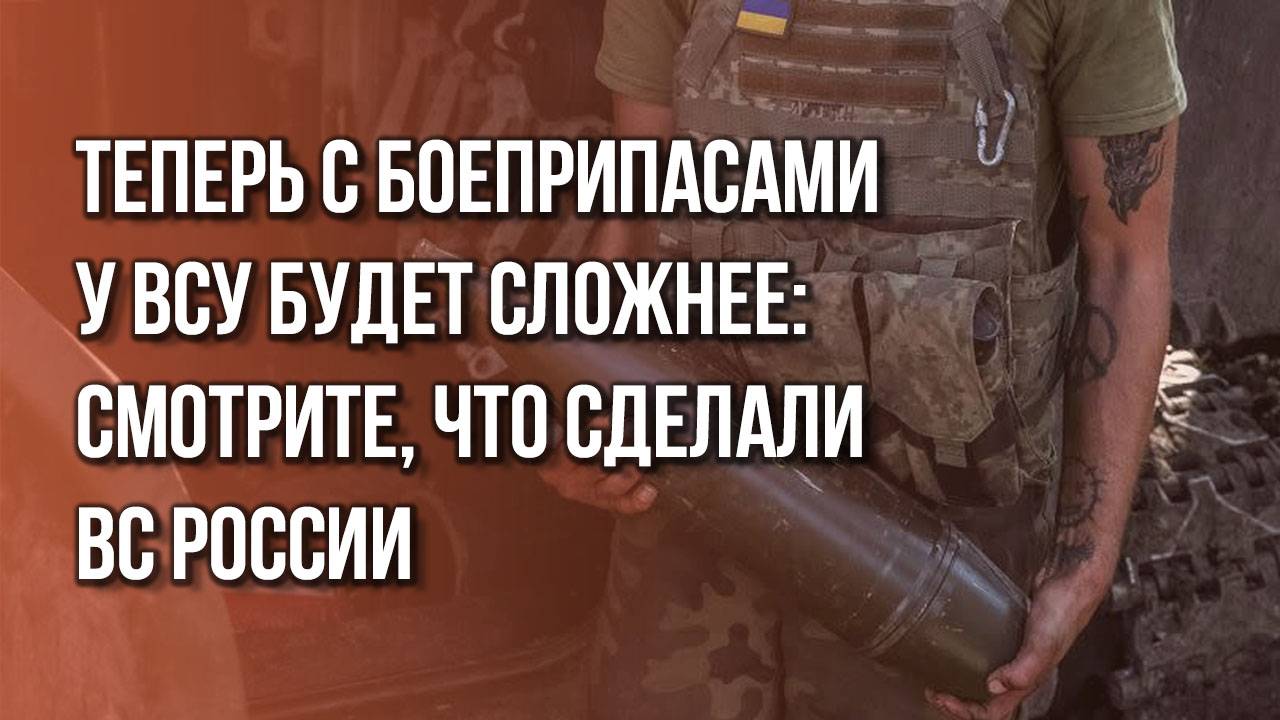 ТЕПЕРЬ С БОЕПРИПАСАМИ У ВСУ БУДЕТ СЛОЖНЕЕ: СМОТРИТЕ, ЧТО СДЕЛАЛИ ВС РОССИИ